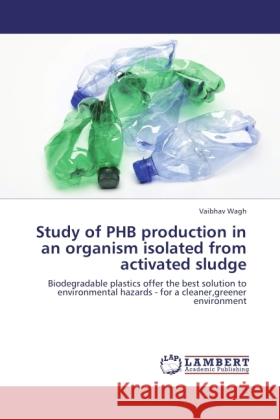 Vaibhav Wagh

Study of PHB production in an organism isolated from activated sludge

Biodegradable plastics offer the best solution to environmental hazards - for a cleaner,greener environment

LAP LAMBERT Academic Publishing

Kraina Książek